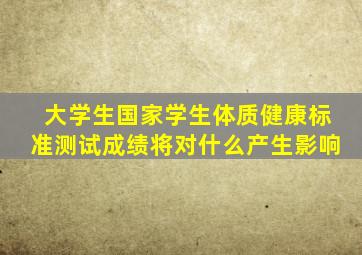 大学生国家学生体质健康标准测试成绩将对什么产生影响